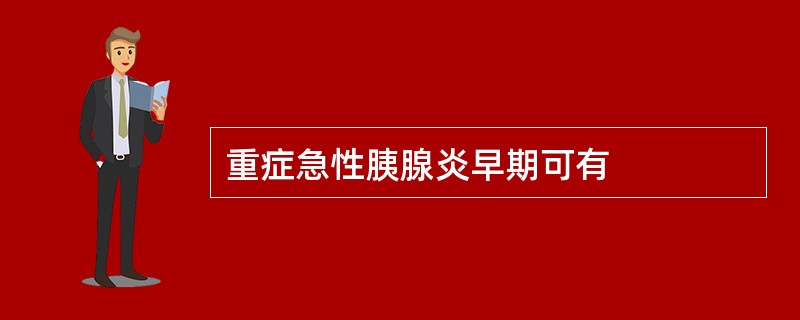 重症急性胰腺炎早期可有